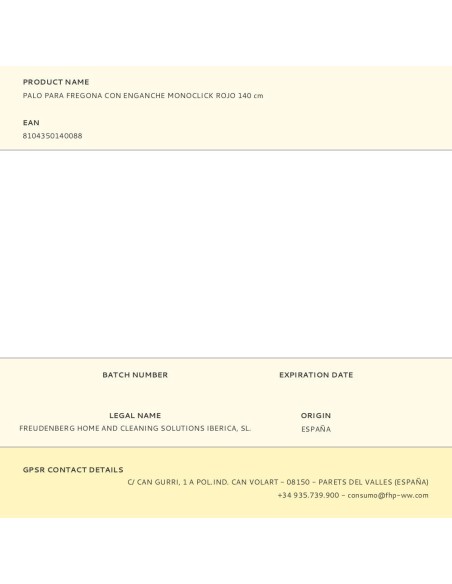 PRODUCT NAME
PALO PARA FREGONA CON ENGANCHE MONOCLICK ROJO 140 cm

EAN
8104350140088

BATCH NUMBER

EXPIRATION DATE

LEGAL NAME
FREUDENBERG HOME AND CLEANING SOLUTIONS IBERICA, SL.

ORIGIN
ESPAÑA

GPSR CONTACT DETAILS
C/ CAN GURRI, 1 A POL.IND. CAN VOLART – 08150 – PARETS DEL VALLES (ESPAÑA)
+34 935.739.900 – consumo@fhp-ww.com